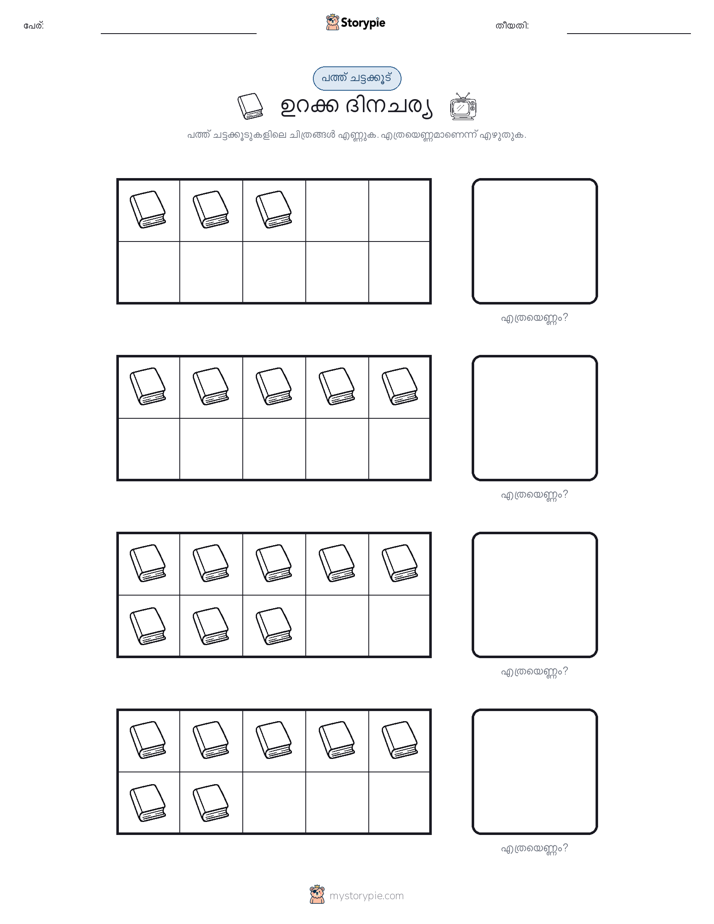 പേര്:

Storypie

തീയതി:

പത്ത് ചട്ടക്കൂട്

ഉറക്ക ദിനചര്യ

പത്ത് ചട്ടക്കൂടുകളിലെ ചിത്രങ്ങൾ എണ്ണുക. എത്രയെണ്ണമാണെന്ന് എഴുതുക.

എത്രയെണ്ണം?

എത്രയെണ്ണം?

എത്രയെണ്ണം?

എത്രയെണ്ണം?

mystorypie.com